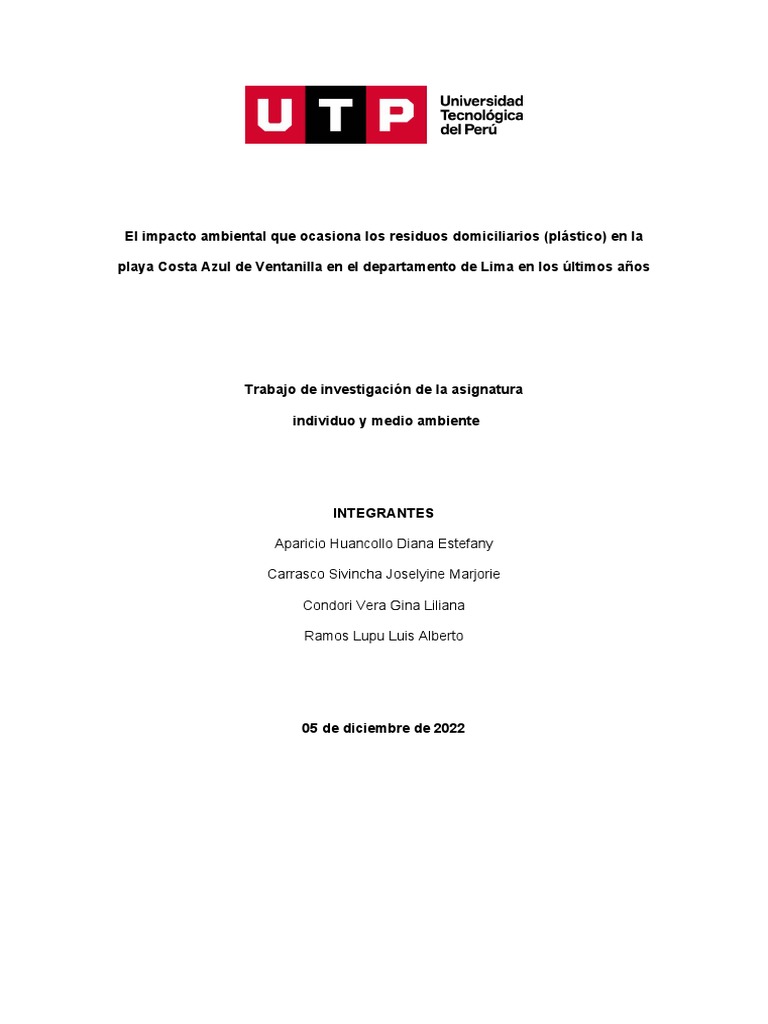 UTP Universidad Tecnológica del Perú

El impacto ambiental que ocasiona los residuos domiciliarios (plástico) en la playa Costa Azul de Ventanilla en el departamento de Lima en los últimos años

Trabajo de investigación de la asignatura

individuo y medio ambiente

INTEGRANTES

Aparicio Huancollo Diana Estefany

Carrasco Sivincha Joselyine Marjorie

Condori Vera Gina Liliana

Ramos Lupu Luis Alberto

05 de diciembre de 2022